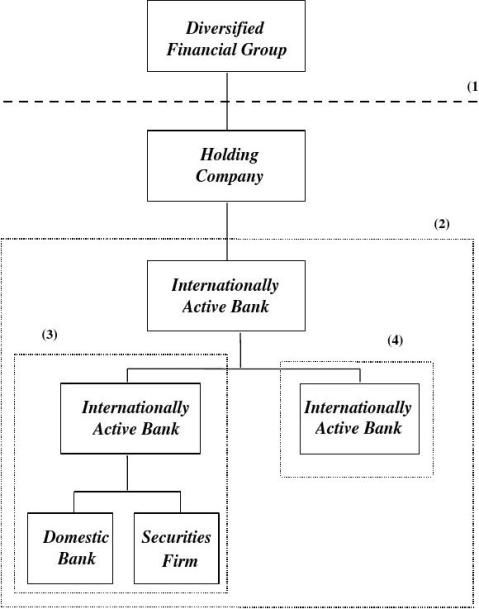 Diversified Financial Group

(1

Holding Company

(2)

Internationally Active Bank

(3)

(4)

Internationally Active Bank

Internationally Active Bank

Domestic Bank

Securities Firm